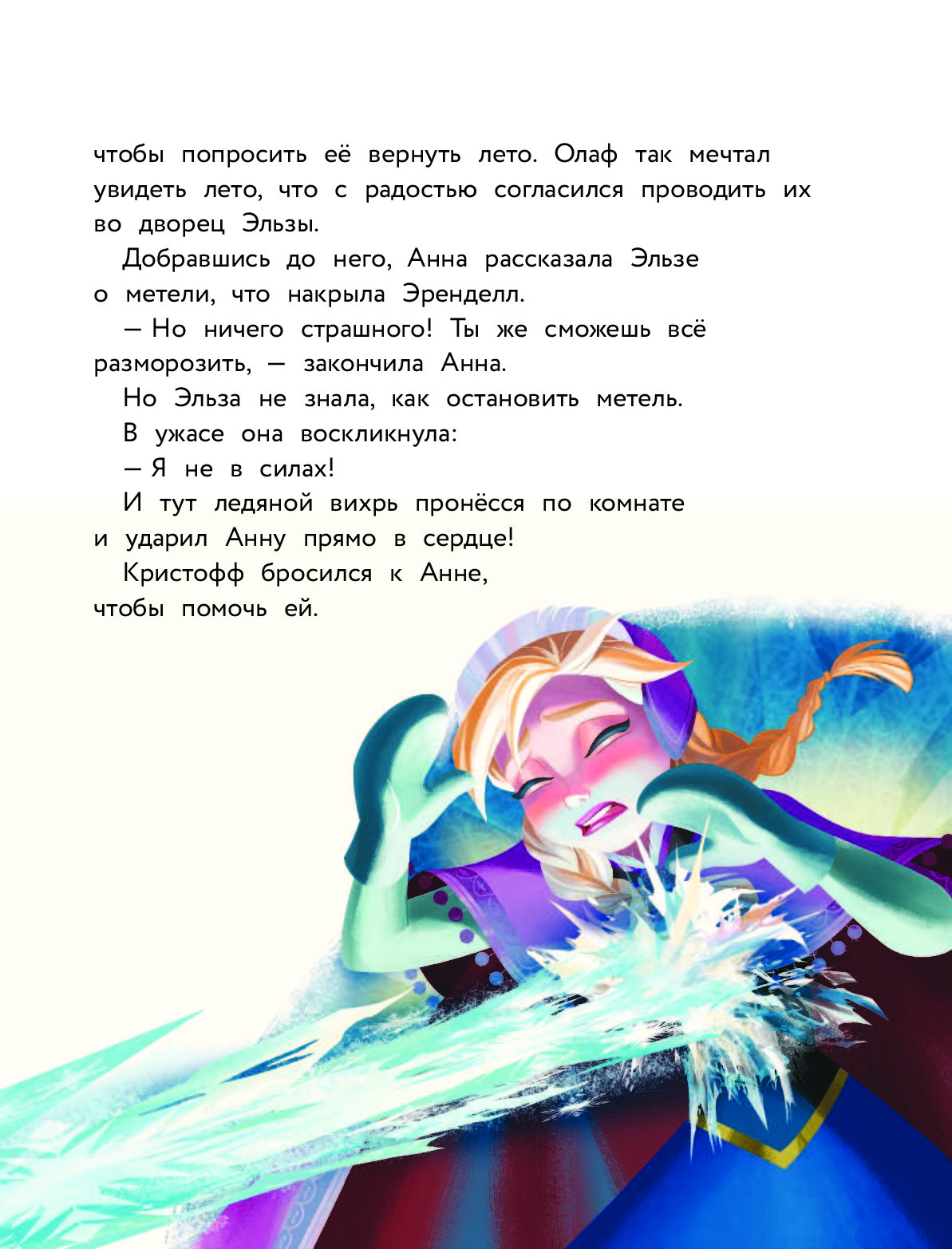 чтобы попросить её вернуть лето. Олаф так мечтал увидеть лето, что с радостью согласился проводить их во дворец Эльзы.

Добравшись до него, Анна рассказала Эльзе о метели, что накрыла Эренделл.

— Но ничего страшного! Ты же сможешь всё разморозить, — закончила Анна.

Но Эльза не знала, как остановить метель.

В ужасе она воскликнула:

— Я не в силах!

И тут ледяной вихрь пронёсся по комнате и ударил Анну прямо в сердце!

Кристофф бросился к Анне, чтобы помочь ей.